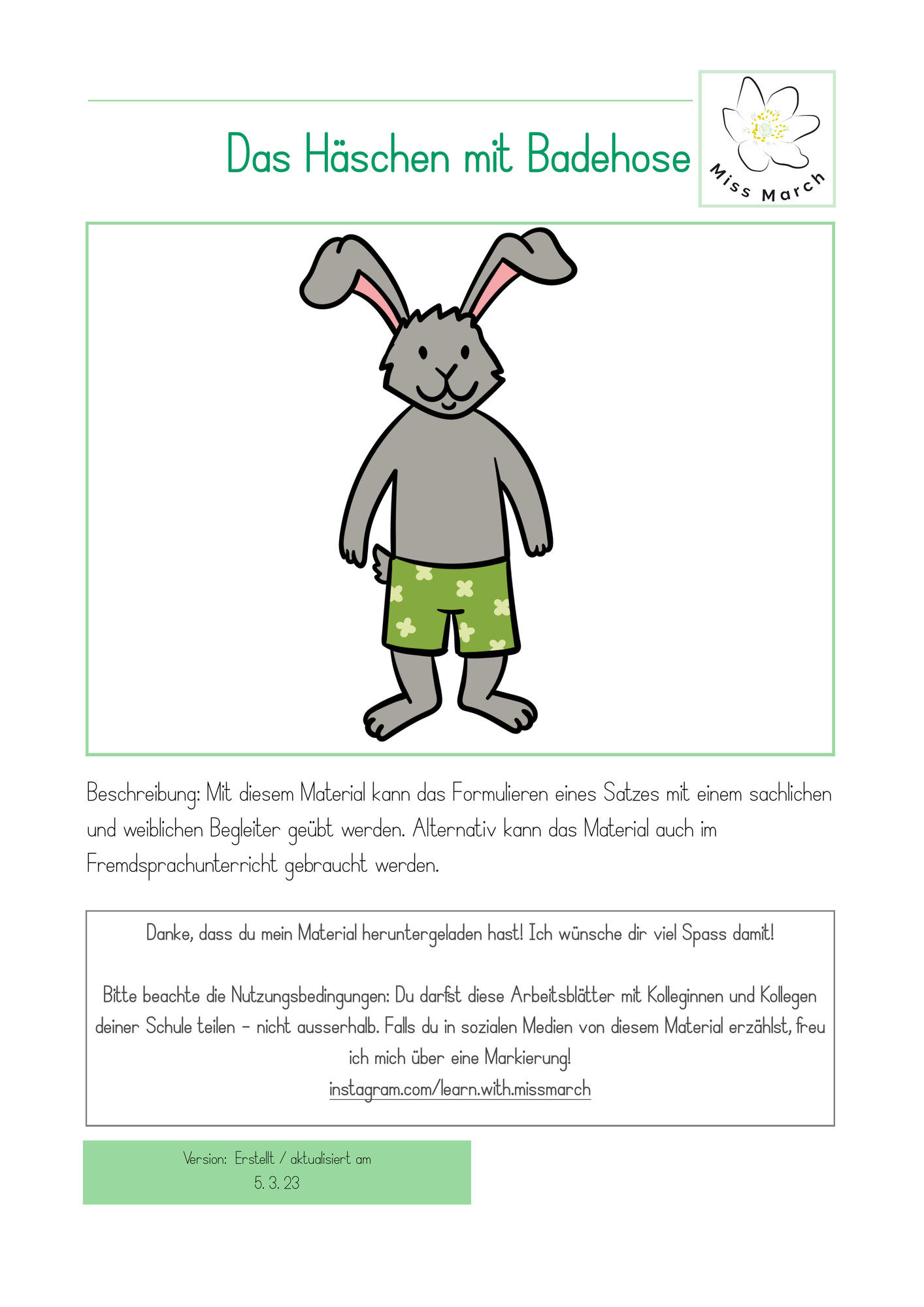 Das Häschen mit Badehose

Miss March

Beschreibung: Mit diesem Material kann das Formulieren eines Satzes mit einem sachlichen und weiblichen Begleiter geübt werden. Alternativ kann das Material auch im Fremdsprachunterricht gebraucht werden.

Danke, dass du mein Material heruntergeladen hast! Ich wünsche dir viel Spass damit!

Bitte beachte die Nutzungsbedingungen: Du darfst diese Arbeitsblätter mit Kolleginnen und Kollegen deiner Schule teilen – nicht ausserhalb. Falls du in sozialen Medien von diesem Material erzählst, freu ich mich über eine Markierung!
instagram.com/learn.with.missmarch

Version: Erstellt / aktualisiert am
5. 3. 23